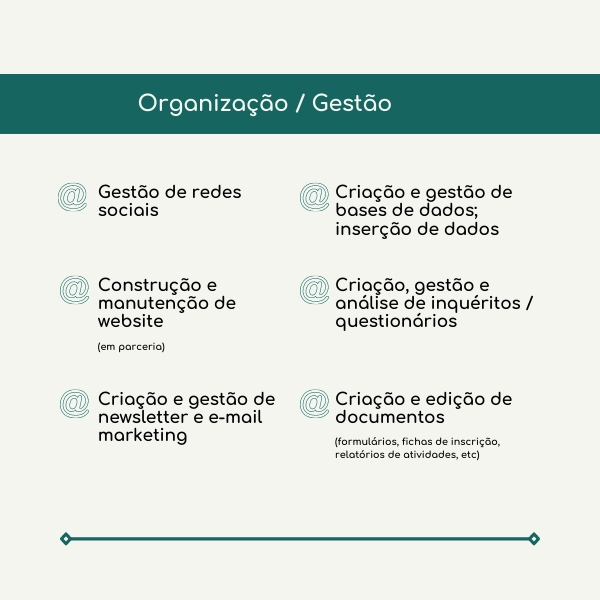 Organização / Gestão

Gestão de redes sociais

Construção e manutenção de website

(em parceria)

Criação e gestão de newsletter e e-mail marketing

Criação e gestão de bases de dados; inserção de dados

Criação, gestão e análise de inquéritos / questionários

Criação e edição de documentos

(formulários, fichas de inscrição, relatórios de atividades, etc)